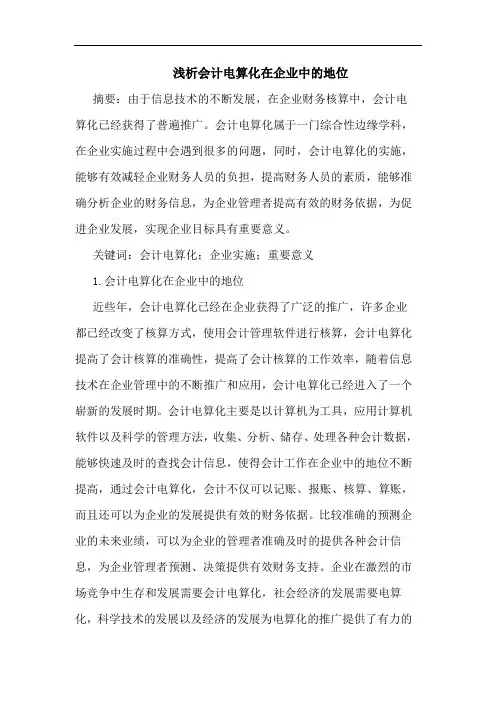 浅析会计电算化在企业中的地位

摘要：由于信息技术的不断发展，在企业财务核算中，会计电算化已经获得了普遍推广。会计电算化属于一门综合性边缘学科，在企业实施过程中会遇到很多的问题，同时，会计电算化的实施，能够有效减轻企业财务人员的负担，提高财务人员的素质，能够准确分析企业的财务信息，为企业管理者提高有效的财务依据，为促进企业发展，实现企业目标具有重要意义。

关键词：会计电算化；企业实施；重要意义

1.会计电算化在企业中的地位

近些年，会计电算化已经在企业获得了广泛的推广，许多企业都已经改变了核算方式，使用会计管理软件进行核算，会计电算化提高了会计核算的准确性，提高了会计核算的工作效率，随着信息技术在企业管理中的不断推广和应用，会计电算化已经进入了一个崭新的发展时期。会计电算化主要是以计算机为工具，应用计算机软件以及科学的管理方法，收集、分析、储存、处理各种会计数据，能够快速及时的查找会计信息，使得会计工作在企业中的地位不断提高，通过会计电算化，会计不仅可以记账、报账、核算、算账，而且还可以为企业的发展提供有效的财务依据。比较准确的预测企业的未来业绩，可以为企业的管理者准确及时的提供各种会计信息，为企业管理者预测、决策提供有效财务支持。企业在激烈的市场竞争中生存和发展需要会计电算化，社会经济的发展需要电算化，科学技术的发展以及经济的发展为电算化的推广提供了有力的